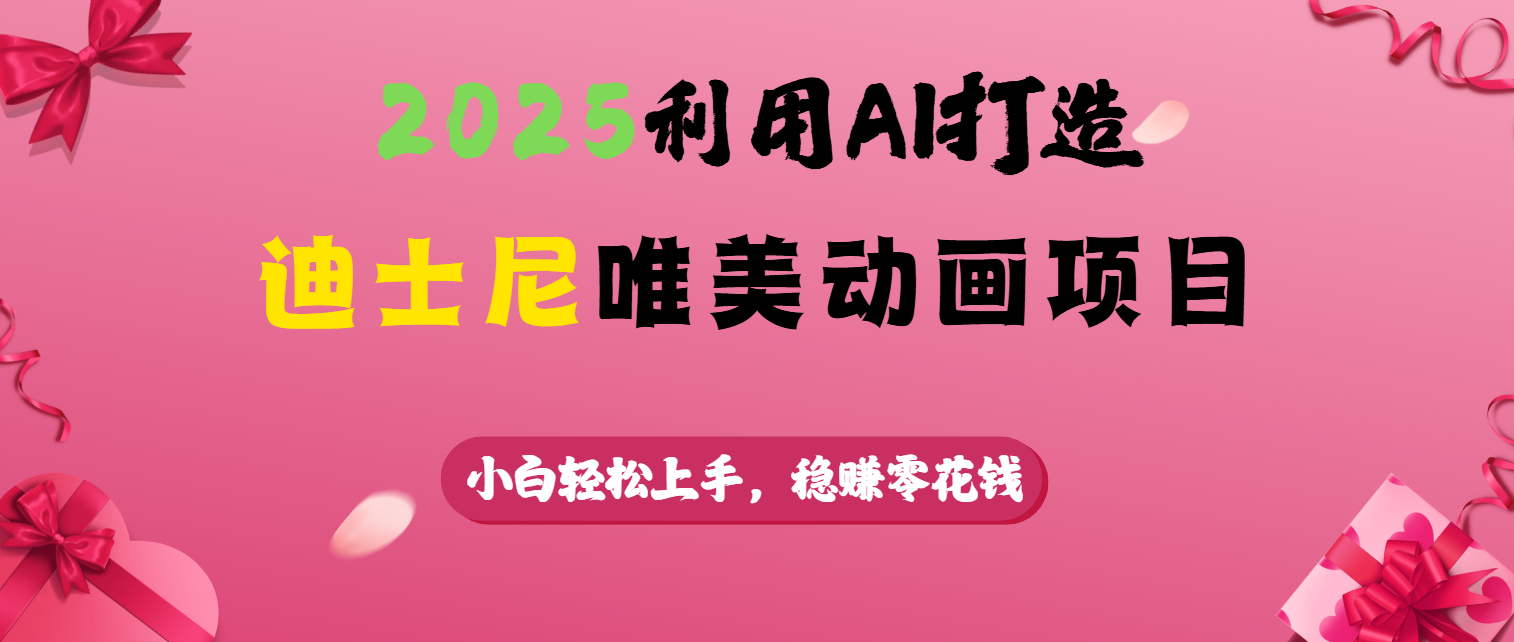 2025利用AI打造

迪士尼唯美动画项目

小白轻松上手，稳赚零花钱